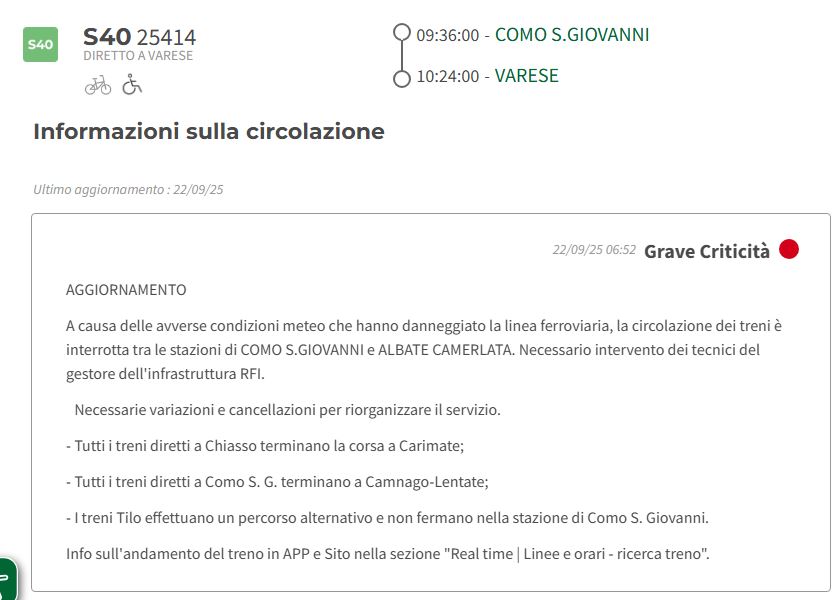 S40

S40 25414
DIRETTO A VARESE

09:36:00 - COMO S.GIOVANNI

10:24:00 - VARESE

Informazioni sulla circolazione

Ultimo aggiornamento : 22/09/25

22/09/25 06:52 Grave Criticità

AGGIORNAMENTO

A causa delle avverse condizioni meteo che hanno danneggiato la linea ferroviaria, la circolazione dei treni è interrotta tra le stazioni di COMO S.GIOVANNI e ALBATE CAMERLATA. Necessario intervento dei tecnici del gestore dell'infrastruttura RFI.

Necessarie variazioni e cancellazioni per riorganizzare il servizio.

- Tutti i treni diretti a Chiasso terminano la corsa a Carimate;

- Tutti i treni diretti a Como S. G. terminano a Camnago-Lentate;

- I treni Tilo effettuano un percorso alternativo e non fermano nella stazione di Como S. Giovanni.

Info sull'andamento del treno in APP e Sito nella sezione "Real time | Linee e orari - ricerca treno".